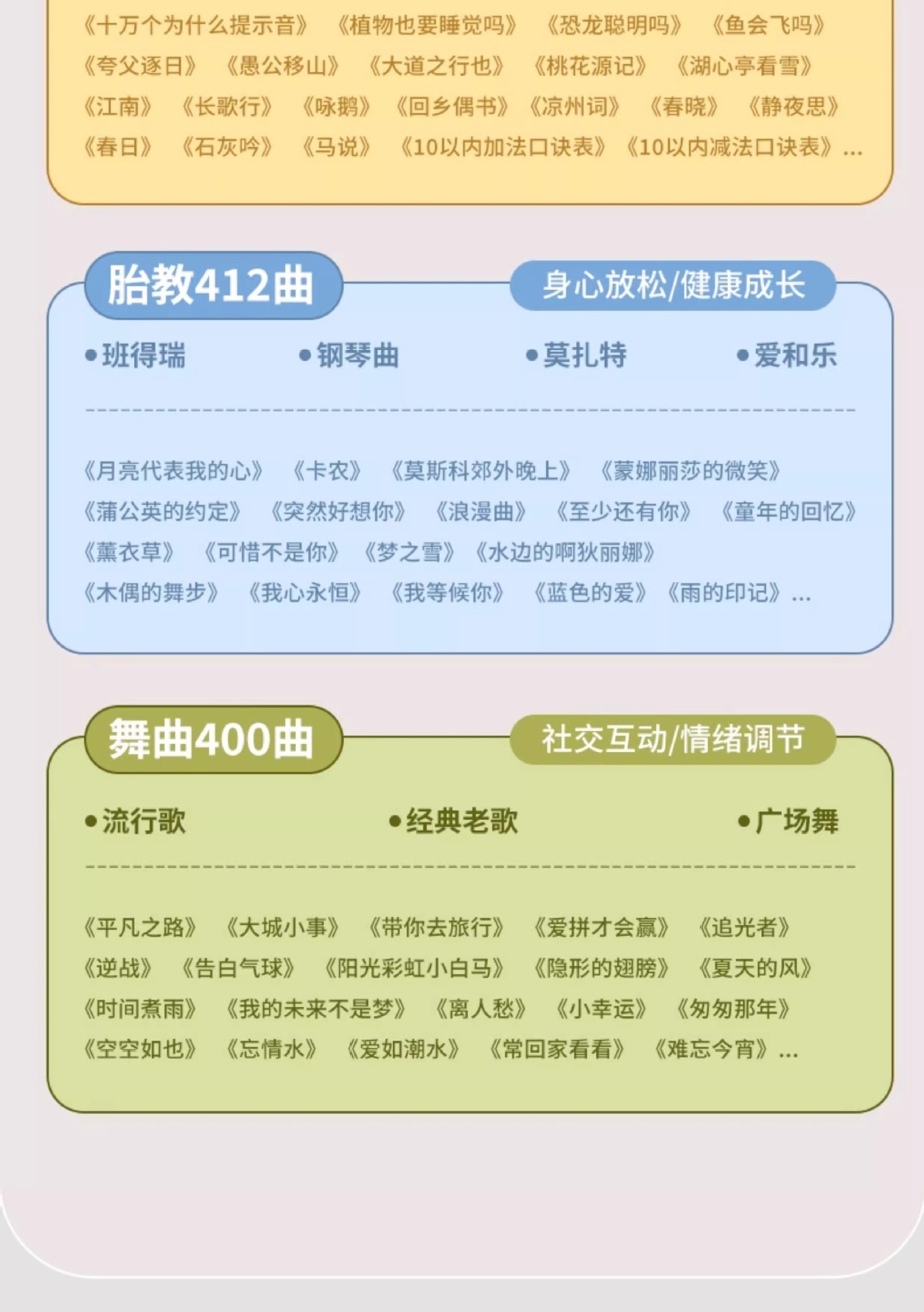 《十万个为什么提示音》 《植物也要睡觉吗》 《恐龙聪明吗》 《鱼会飞吗》
《夸父逐日》 《愚公移山》 《大道之行也》 《桃花源记》 《湖心亭看雪》
《江南》 《长歌行》 《咏鹅》 《回乡偶书》 《凉州词》 《春晓》 《静夜思》
《春日》 《石灰吟》 《马说》 《10以内加法口诀表》 《10以内减法口诀表》...

胎教412曲

身心放松/健康成长

• 班得瑞 • 钢琴曲 • 莫扎特 • 爱和乐

《月亮代表我的心》 《卡农》 《莫斯科郊外晚上》 《蒙娜丽莎的微笑》
《蒲公英的约定》 《突然好想你》 《浪漫曲》 《至少还有你》 《童年的回忆》
《薰衣草》 《可惜不是你》 《梦之雪》 《水边的啊狄丽娜》
《木偶的舞步》 《我心永恒》 《我等候你》 《蓝色的爱》 《雨的印记》...

舞曲400曲

社交互动/情绪调节

• 流行歌 • 经典老歌 • 广场舞

《平凡之路》 《大城小事》 《带你去旅行》 《爱拼才会赢》 《追光者》
《逆战》 《告白气球》 《阳光彩虹小白马》 《隐形的翅膀》 《夏天的风》
《时间煮雨》 《我的未来不是梦》 《离人愁》 《小幸运》 《匆匆那年》
《空空如也》 《忘情水》 《爱如潮水》 《常回家看看》 《难忘今宵》...